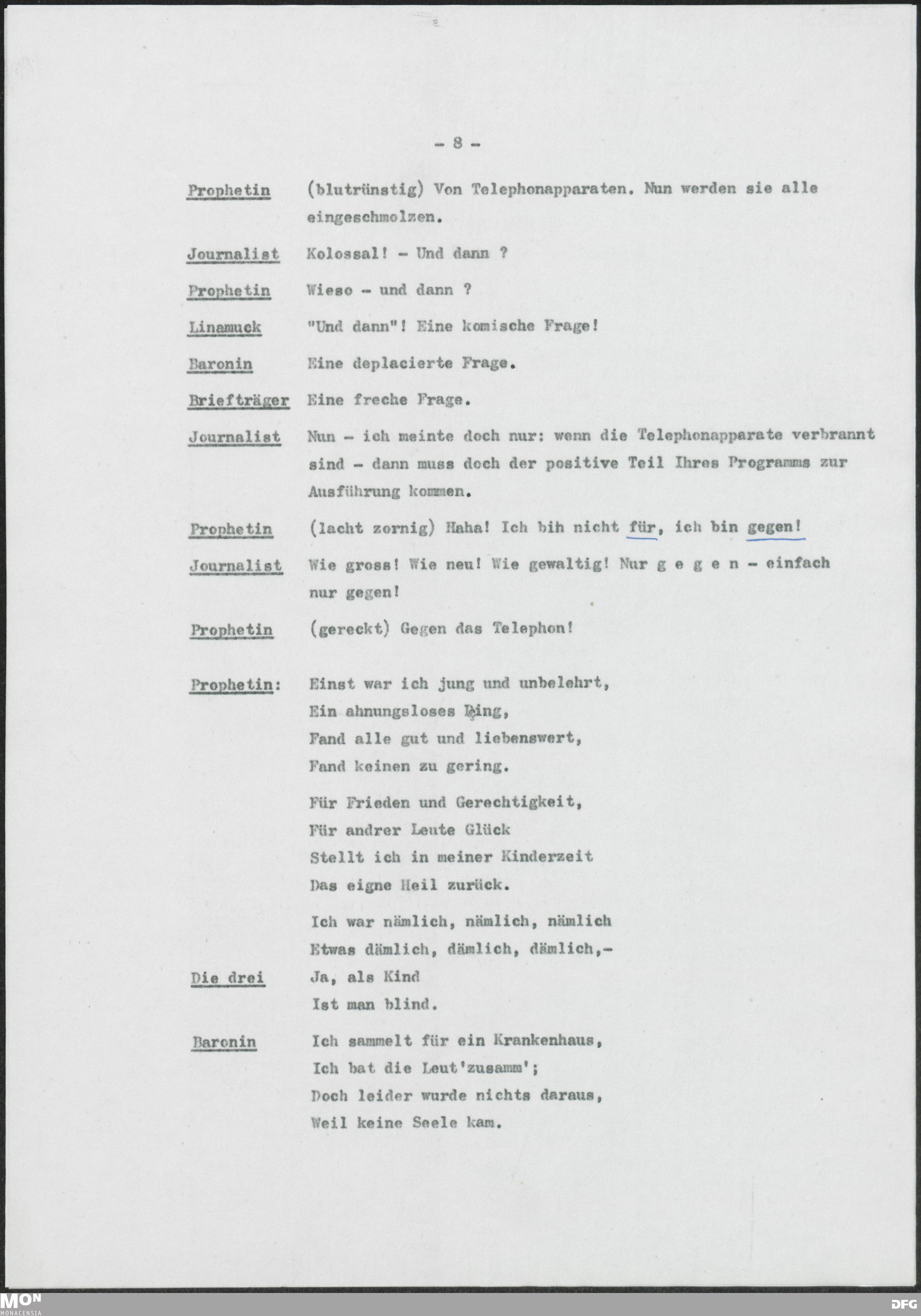 - 8 -

Prophetin (blutrünstig) Von Telephonapparaten. Nun werden sie alle eingeschmolzen.

Journalist Kolossal! - Und dann ?

Prophetin Wieso - und dann ?

Linamuck "Und dann"! Eine komische Frage!

Baronin Eine deplacierte Frage.

Briefträger Eine freche Frage.

Journalist Nun - ich meinte doch nur: wenn die Telephonapparate verbrannt sind - dann muss doch der positive Teil Ihres Programms zur Ausführung kommen.

Prophetin (lacht zornig) Haha! Ich bih nicht für, ich bin gegen!

Journalist Wie gross! Wie neu! Wie gewaltig! Nur g e g e n - einfach nur gegen!

Prophetin (gereckt) Gegen das Telephon!

Prophetin: Einst war ich jung und unbelehrt,
Ein ahnungsloses Ding,
Fand alle gut und liebenswert,
Fand keinen zu gering.

Für Frieden und Gerechtigkeit,
Für andrer Leute Glück
Stellt ich in meiner Kinderzeit
Das eigne Heil zurück.
Ich war nämlich, nämlich, nämlich
Etwas dämlich, dämlich, dämlich,-

Die drei Ja, als Kind
Ist man blind.

Baronin Ich sammelt für ein Krankenhaus,
Ich bat die Leut'zusamm';
Doch leider wurde nichts daraus,
Weil keine Seele kam.

MON MONACENSIA

DFG